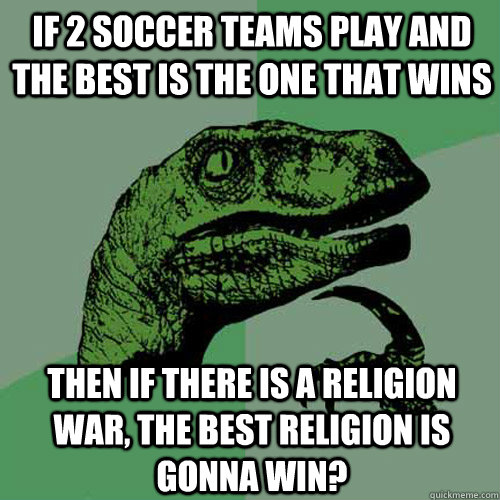 IF 2 SOCCER TEAMS PLAY AND THE BEST IS THE ONE THAT WINS

THEN IF THERE IS A RELIGION WAR, THE BEST RELIGION IS GONNA WIN?

quickmeme.com